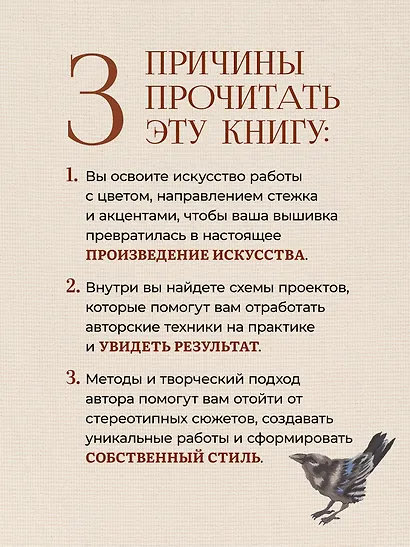 3 ПРИЧИНЫ ПРОЧИТАТЬ ЭТУ КНИГУ:

1. Вы освоите искусство работы с цветом, направлением стежка и акцентами, чтобы ваша вышивка превратилась в настоящее ПРОИЗВЕДЕНИЕ ИСКУССТВА.

2. Внутри вы найдете схемы проектов, которые помогут вам отработать авторские техники на практике и УВИДЕТЬ РЕЗУЛЬТАТ.

3. Методы и творческий подход автора помогут вам отойти от стереотипных сюжетов, создавать уникальные работы и сформировать СОБСТВЕННЫЙ СТИЛЬ.